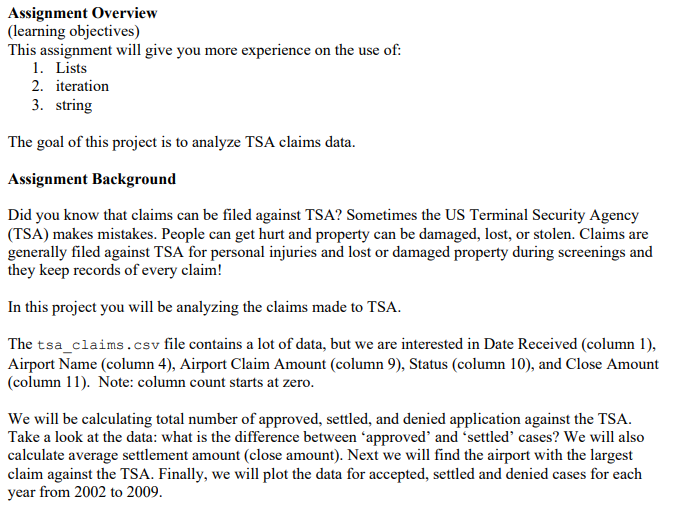 **Assignment Overview**
(learning objectives)
This assignment will give you more experience on the use of:
1. Lists
2. iteration
3. string

The goal of this project is to analyze TSA claims data.

**Assignment Background**

Did you know that claims can be filed against TSA? Sometimes the US Terminal Security Agency (TSA) makes mistakes. People can get hurt and property can be damaged, lost, or stolen. Claims are generally filed against TSA for personal injuries and lost or damaged property during screenings and they keep records of every claim!

In this project you will be analyzing the claims made to TSA.

The tsa_claims.csv file contains a lot of data, but we are interested in Date Received (column 1), Airport Name (column 4), Airport Claim Amount (column 9), Status (column 10), and Close Amount (column 11). Note: column count starts at zero.

We will be calculating total number of approved, settled, and denied application against the TSA. Take a look at the data: what is the difference between ‘approved’ and ‘settled’ cases? We will also calculate average settlement amount (close amount). Next we will find the airport with the largest claim against the TSA. Finally, we will plot the data for accepted, settled and denied cases for each year from 2002 to 2009.